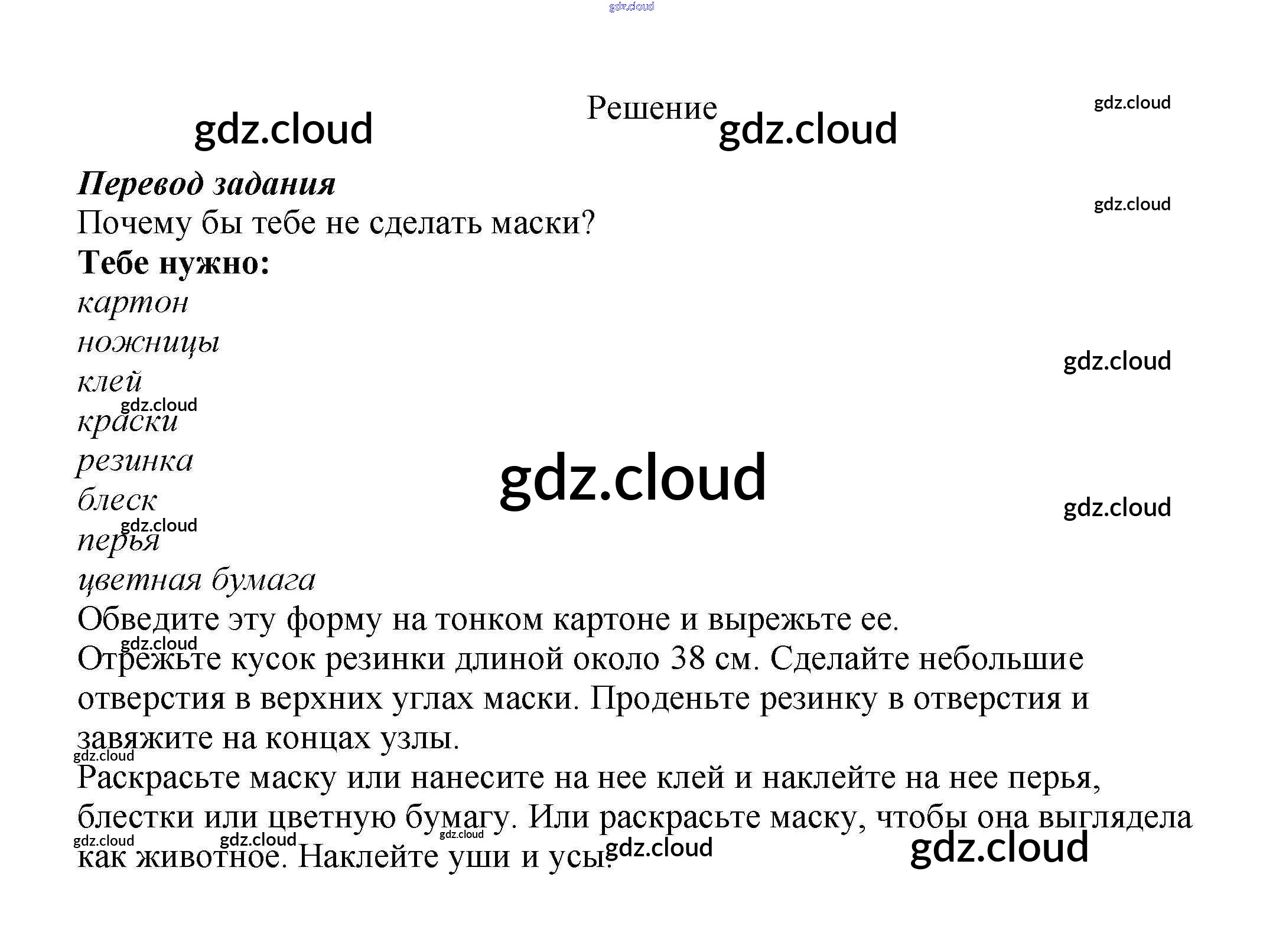 Решение

Перевод задания

Почему бы тебе не сделать маски?

Тебе нужно:

картон
ножницы
клей
краски
резинка
блеск
перья
цветная бумага

Обведите эту форму на тонком картоне и вырежьте ее.

Отрежьте кусок резинки длиной около 38 см. Сделайте небольшие отверстия в верхних углах маски. Проденьте резинку в отверстия и завяжите на концах узлы.

Раскрасьте маску или нанесите на нее клей и наклейте на нее перья, блестки или цветную бумагу. Или раскрасьте маску, чтобы она выглядела как животное. Наклейте уши и усы.

gdz.cloud